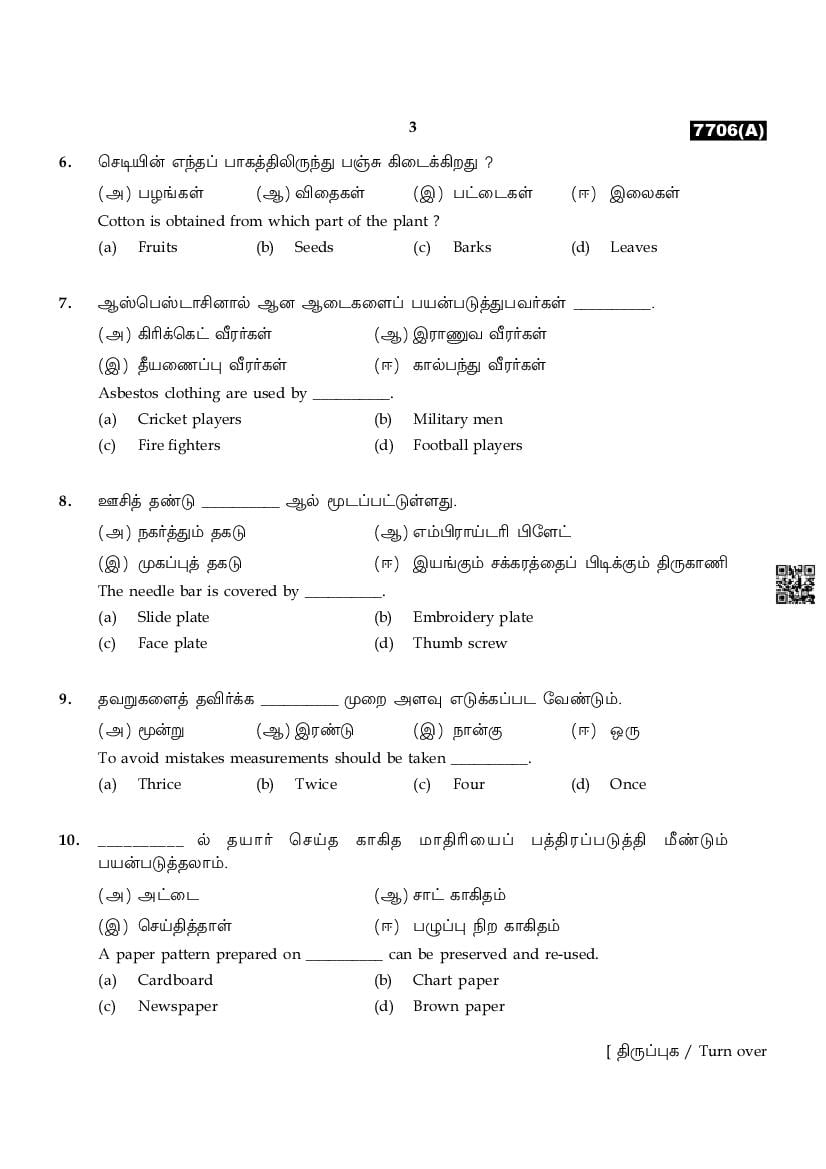 3

7706(A)

6. செடியின் எந்தப் பாகத்திலிருந்து பஞ்சு கிடைக்கிறது ?

(அ) பழங்கள் (ஆ) விதைகள் (இ) பட்டைகள் (ஈ) இலைகள்

Cotton is obtained from which part of the plant ?

(a) Fruits (b) Seeds (c) Barks (d) Leaves

7. ஆஸ்பெஸ்டாசினால் ஆன ஆடைகளைப் பயன்படுத்துபவர்கள் __________.

(அ) கிரிக்கெட் வீரர்கள் (ஆ) இராணுவ வீரர்கள்

(இ) தீயணைப்பு வீரர்கள் (ஈ) கால்பந்து வீரர்கள்

Asbestos clothing are used by __________.

(a) Cricket players (b) Military men

(c) Fire fighters (d) Football players

8. ஊசித் தண்டு __________ ஆல் மூடப்பட்டுள்ளது.

(அ) நகர்த்தும் தகடு (ஆ) எம்பிராய்டரி பிளேட்

(இ) முகப்புத் தகடு (ஈ) இயங்கும் சக்கரத்தைப் பிடிக்கும் திருகாணி

The needle bar is covered by __________.

(a) Slide plate (b) Embroidery plate

(c) Face plate (d) Thumb screw

9. தவறுகளைத் தவிர்க்க __________ முறை அளவு எடுக்கப்பட வேண்டும்.

(அ) மூன்று (ஆ) இரண்டு (இ) நான்கு (ஈ) ஒரு

To avoid mistakes measurements should be taken __________.

(a) Thrice (b) Twice (c) Four (d) Once

10. __________ ல் தயார் செய்த காகித மாதிரியைப் பத்திரப்படுத்தி மீண்டும் பயன்படுத்தலாம்.

(அ) அட்டை (ஆ) சாட் காகிதம்

(இ) செய்தித்தாள் (ஈ) பழுப்பு நிற காகிதம்

A paper pattern prepared on __________ can be preserved and re-used.

(a) Cardboard (b) Chart paper

(c) Newspaper (d) Brown paper

[ திருப்புக / Turn over